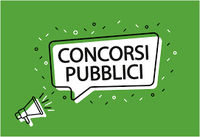 CONCORSI PUBBLICI